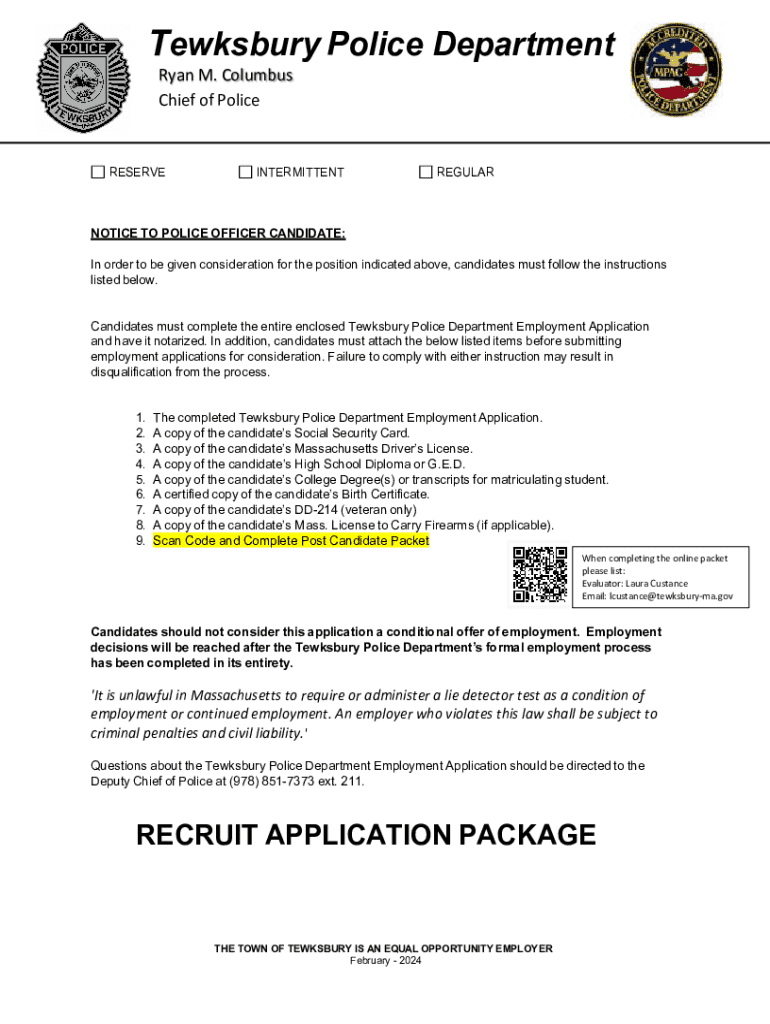 POLICE
TEWKSBURY

Tewksbury Police Department
Ryan M. Columbus
Chief of Police

ACCREDITED
MPAC
POLICE DEPARTMENT

☐ RESERVE ☐ INTERMITTENT ☐ REGULAR

NOTICE TO POLICE OFFICER CANDIDATE:

In order to be given consideration for the position indicated above, candidates must follow the instructions listed below.

Candidates must complete the entire enclosed Tewksbury Police Department Employment Application and have it notarized. In addition, candidates must attach the below listed items before submitting employment applications for consideration. Failure to comply with either instruction may result in disqualification from the process.

1. The completed Tewksbury Police Department Employment Application.
2. A copy of the candidate's Social Security Card.
3. A copy of the candidate's Massachusetts Driver's License.
4. A copy of the candidate's High School Diploma or G.E.D.
5. A copy of the candidate's College Degree(s) or transcripts for matriculating student.
6. A certified copy of the candidate's Birth Certificate.
7. A copy of the candidate's DD-214 (veteran only)
8. A copy of the candidate's Mass. License to Carry Firearms (if applicable).
9. Scan Code and Complete Post Candidate Packet

When completing the online packet please list:
Evaluator: Laura Custance
Email: lcustance@tewksbury-ma.gov

Candidates should not consider this application a conditional offer of employment. Employment decisions will be reached after the Tewksbury Police Department's formal employment process has been completed in its entirety.

'It is unlawful in Massachusetts to require or administer a lie detector test as a condition of employment or continued employment. An employer who violates this law shall be subject to criminal penalties and civil liability.'

Questions about the Tewksbury Police Department Employment Application should be directed to the Deputy Chief of Police at (978) 851-7373 ext. 211.

RECRUIT APPLICATION PACKAGE

THE TOWN OF TEWKSBURY IS AN EQUAL OPPORTUNITY EMPLOYER
February - 2024